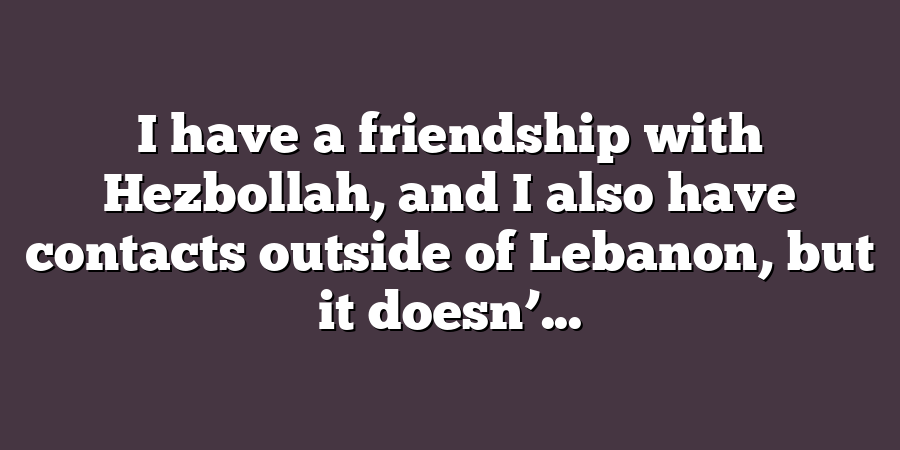 I have a friendship with Hezbollah, and I also have contacts outside of Lebanon, but it doesn’…